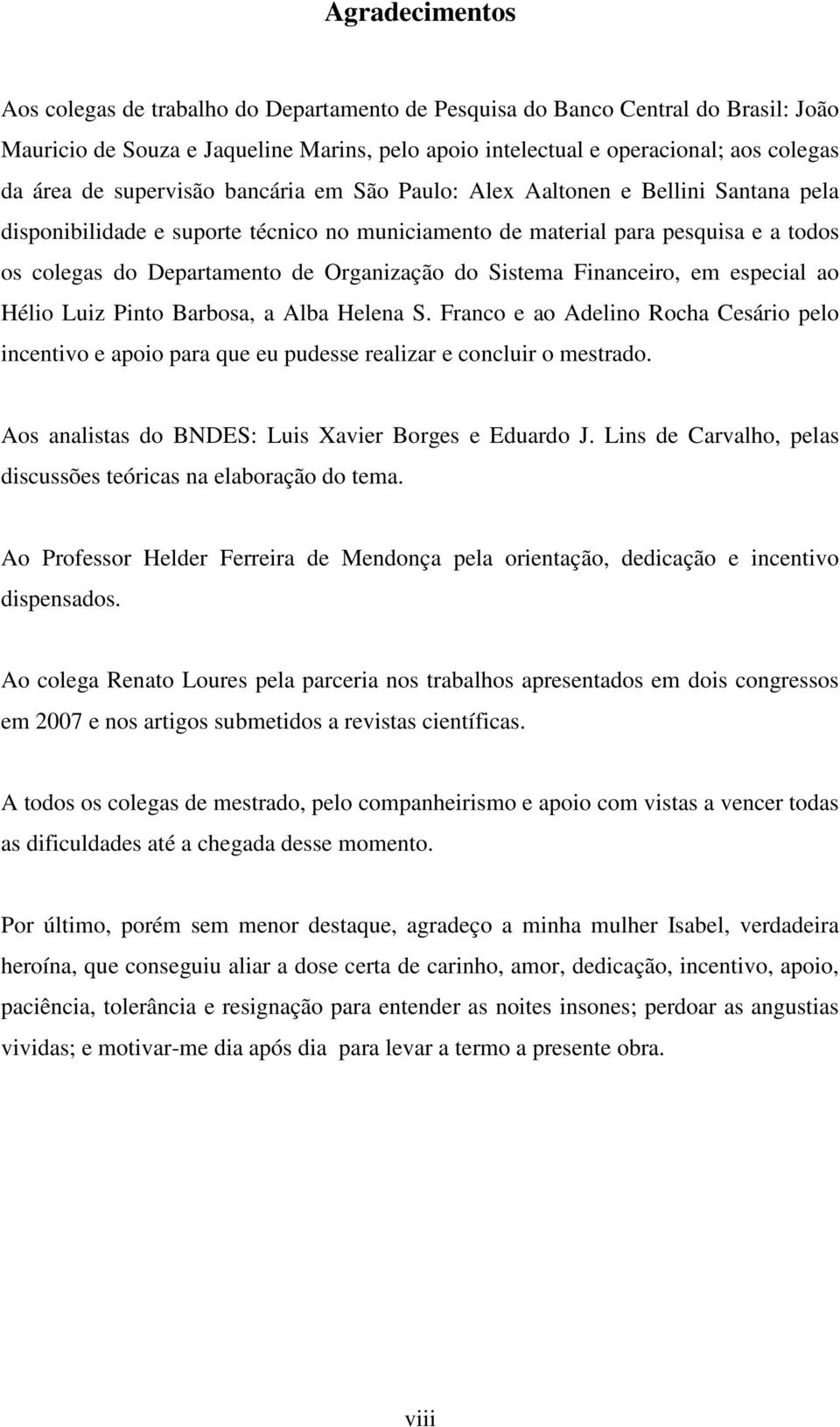 Agradecimentos

Aos colegas de trabalho do Departamento de Pesquisa do Banco Central do Brasil: João Mauricio de Souza e Jaqueline Marins, pelo apoio intelectual e operacional; aos colegas da área de supervisão bancária em São Paulo: Alex Aaltonen e Bellini Santana pela disponibilidade e suporte técnico no municiamento de material para pesquisa e a todos os colegas do Departamento de Organização do Sistema Financeiro, em especial ao Hélio Luiz Pinto Barbosa, a Alba Helena S. Franco e ao Adelino Rocha Cesário pelo incentivo e apoio para que eu pudesse realizar e concluir o mestrado.

Aos analistas do BNDES: Luis Xavier Borges e Eduardo J. Lins de Carvalho, pelas discussões teóricas na elaboração do tema.

Ao Professor Helder Ferreira de Mendonça pela orientação, dedicação e incentivo dispensados.

Ao colega Renato Loures pela parceria nos trabalhos apresentados em dois congressos em 2007 e nos artigos submetidos a revistas científicas.

A todos os colegas de mestrado, pelo companheirismo e apoio com vistas a vencer todas as dificuldades até a chegada desse momento.

Por último, porém sem menor destaque, agradeço a minha mulher Isabel, verdadeira heroína, que conseguiu aliar a dose certa de carinho, amor, dedicação, incentivo, apoio, paciência, tolerância e resignação para entender as noites insones; perdoar as angustias vividas; e motivar-me dia após dia para levar a termo a presente obra.

viii